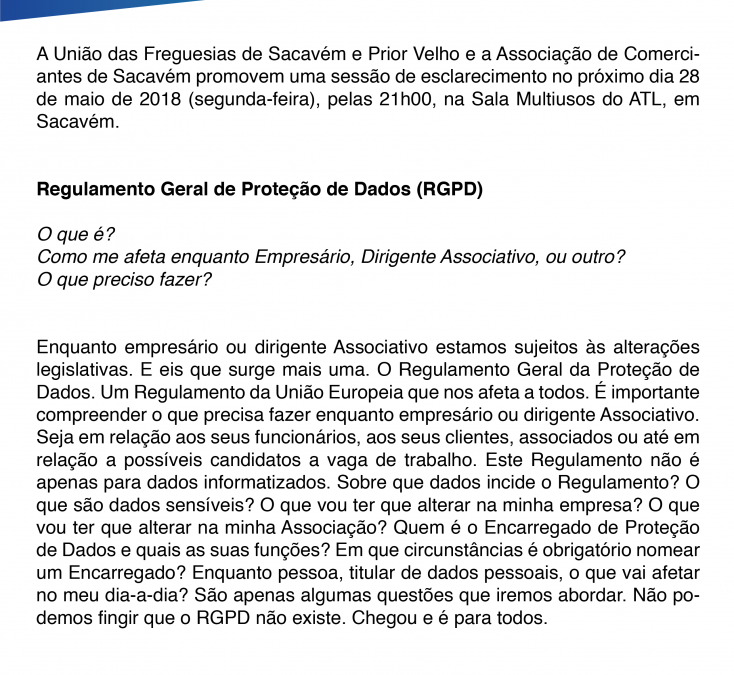 A União das Freguesias de Sacavém e Prior Velho e a Associação de Comerciantes de Sacavém promovem uma sessão de esclarecimento no próximo dia 28 de maio de 2018 (segunda-feira), pelas 21h00, na Sala Multiusos do ATL, em Sacavém.

Regulamento Geral de Proteção de Dados (RGPD)

O que é?
Como me afeta enquanto Empresário, Dirigente Associativo, ou outro?
O que preciso fazer?

Enquanto empresário ou dirigente Associativo estamos sujeitos às alterações legislativas. E eis que surge mais uma. O Regulamento Geral da Proteção de Dados. Um Regulamento da União Europeia que nos afeta a todos. É importante compreender o que precisa fazer enquanto empresário ou dirigente Associativo. Seja em relação aos seus funcionários, aos seus clientes, associados ou até em relação a possíveis candidatos a vaga de trabalho. Este Regulamento não é apenas para dados informatizados. Sobre que dados incide o Regulamento? O que são dados sensíveis? O que vou ter que alterar na minha empresa? O que vou ter que alterar na minha Associação? Quem é o Encarregado de Proteção de Dados e quais as suas funções? Em que circunstâncias é obrigatório nomear um Encarregado? Enquanto pessoa, titular de dados pessoais, o que vai afetar no meu dia-a-dia? São apenas algumas questões que iremos abordar. Não podemos fingir que o RGPD não existe. Chegou e é para todos.